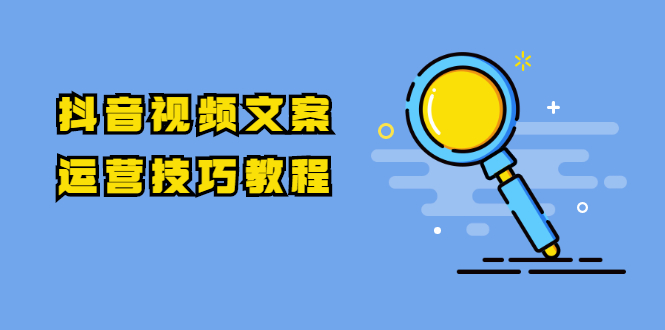 抖音视频文案
运营技巧教程